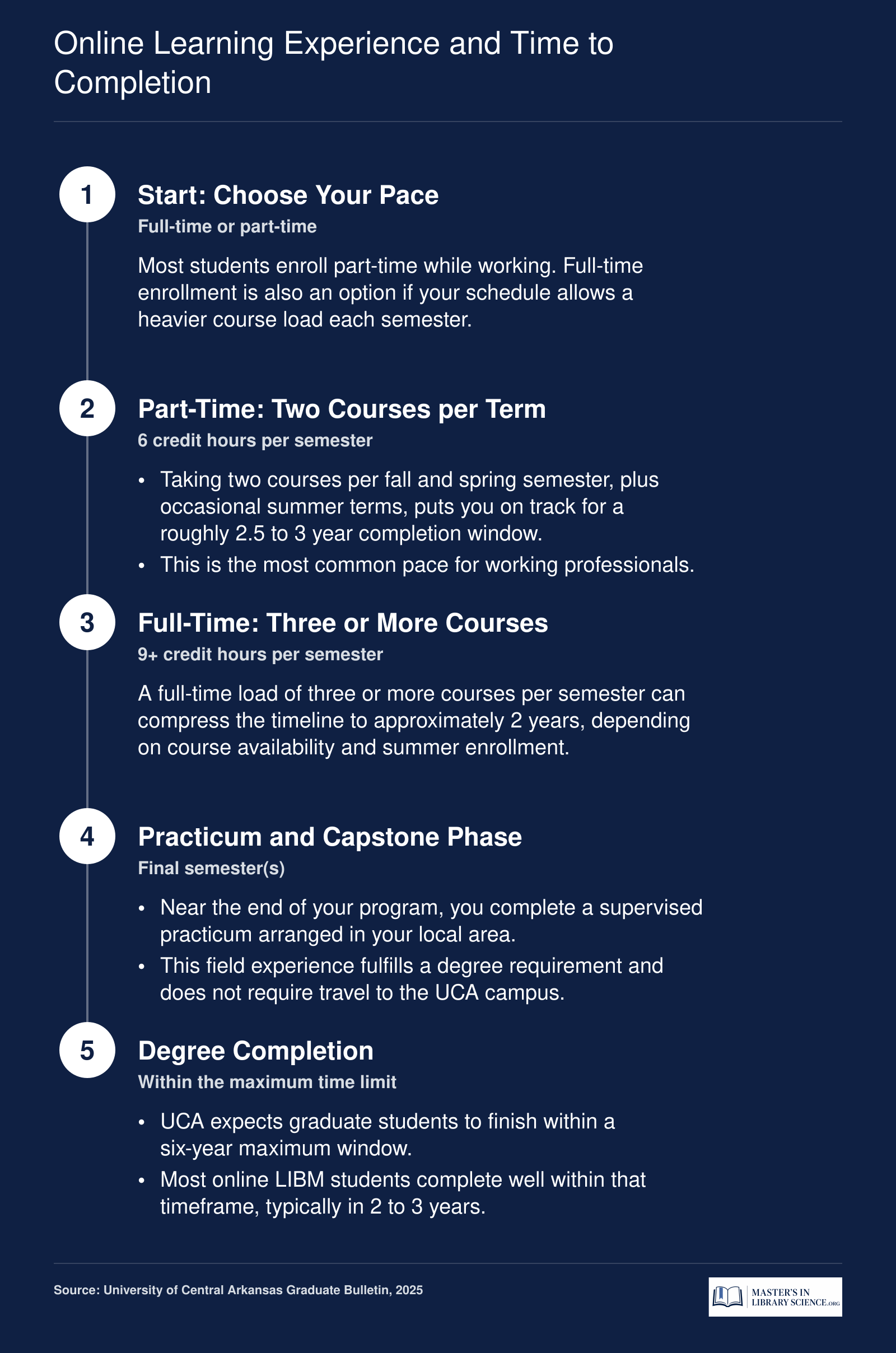 Online Learning Experience and Time to Completion

1

Start: Choose Your Pace

Full-time or part-time

Most students enroll part-time while working. Full-time enrollment is also an option if your schedule allows a heavier course load each semester.

2

Part-Time: Two Courses per Term

6 credit hours per semester

• Taking two courses per fall and spring semester, plus occasional summer terms, puts you on track for a roughly 2.5 to 3 year completion window.
• This is the most common pace for working professionals.

3

Full-Time: Three or More Courses

9+ credit hours per semester

A full-time load of three or more courses per semester can compress the timeline to approximately 2 years, depending on course availability and summer enrollment.

4

Practicum and Capstone Phase

Final semester(s)

• Near the end of your program, you complete a supervised practicum arranged in your local area.
• This field experience fulfills a degree requirement and does not require travel to the UCA campus.

5

Degree Completion

Within the maximum time limit

• UCA expects graduate students to finish within a six-year maximum window.
• Most online LIBM students complete well within that timeframe, typically in 2 to 3 years.

Source: University of Central Arkansas Graduate Bulletin, 2025

MASTER'S IN LIBRARY SCIENCE.ORG